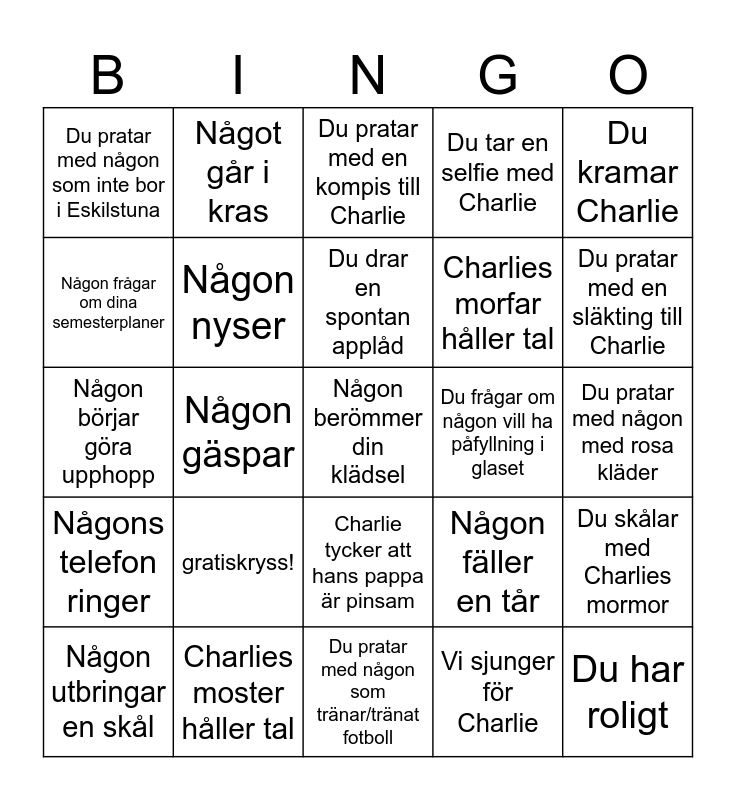 | B | I | N | G | O |
|---|---|---|---|---|
| Du pratar med någon som inte bor i Eskilstuna | Något går i kras | Du pratar med en kompis till Charlie | Du tar en selfie med Charlie | Du kramar Charlie |
| Någon frågar om dina semesterplaner | Någon nyser | Du drar en spontan applåd | Charlies morfar håller tal | Du pratar med en släkting till Charlie |
| Någon börjar göra upphopp | Någon gäspar | Någon berömmer din klädsel | Du frågar om någon vill ha påfyllning i glaset | Du pratar med någon med rosa kläder |
| Någons telefon ringer | gratiskryss! | Charlie tycker att hans pappa är pinsam | Någon fäller en tår | Du skålar med Charlies mormor |
| Någon utbringar en skål | Charlies moster håller tal | Du pratar med någon som tränar/tränat fotboll | Vi sjunger för Charlie | Du har roligt |